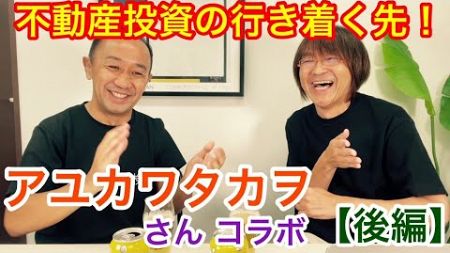 不動産投資の行き着く先！

アユカワタカヲ

さん コラボ

【後編】